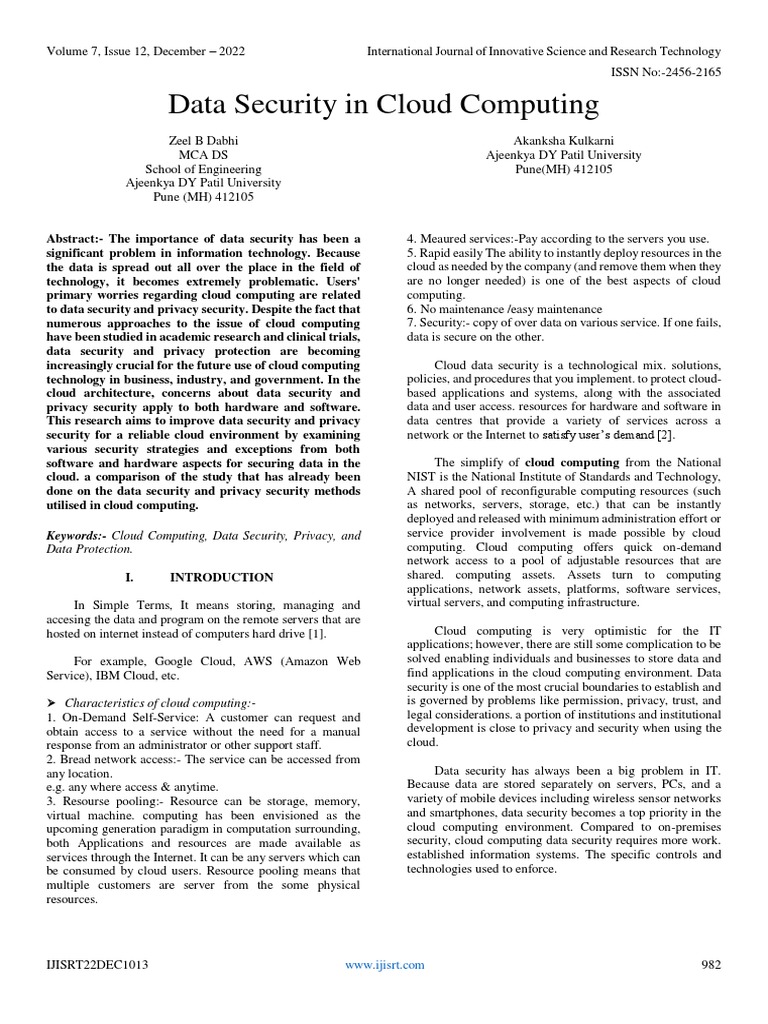 Volume 7, Issue 12, December – 2022

International Journal of Innovative Science and Research Technology

ISSN No:-2456-2165

Data Security in Cloud Computing

Zeel B Dabhi
MCA DS
School of Engineering
Ajeenkya DY Patil University
Pune (MH) 412105

Akanksha Kulkarni
Ajeenkya DY Patil University
Pune(MH) 412105

Abstract:- The importance of data security has been a significant problem in information technology. Because the data is spread out all over the place in the field of technology, it becomes extremely problematic. Users' primary worries regarding cloud computing are related to data security and privacy security. Despite the fact that numerous approaches to the issue of cloud computing have been studied in academic research and clinical trials, data security and privacy protection are becoming increasingly crucial for the future use of cloud computing technology in business, industry, and government. In the cloud architecture, concerns about data security and privacy security apply to both hardware and software. This research aims to improve data security and privacy security for a reliable cloud environment by examining various security strategies and exceptions from both software and hardware aspects for securing data in the cloud. a comparison of the study that has already been done on the data security and privacy security methods utilised in cloud computing.

Keywords:- Cloud Computing, Data Security, Privacy, and Data Protection.

I. INTRODUCTION

In Simple Terms, It means storing, managing and accesing the data and program on the remote servers that are hosted on internet instead of computers hard drive [1].

For example, Google Cloud, AWS (Amazon Web Service), IBM Cloud, etc.

➤ Characteristics of cloud computing:-
1. On-Demand Self-Service: A customer can request and obtain access to a service without the need for a manual response from an administrator or other support staff.
2. Bread network access:- The service can be accessed from any location.
e.g. any where access & anytime.
3. Resourse pooling:- Resource can be storage, memory, virtual machine. computing has been envisioned as the upcoming generation paradigm in computation surrounding, both Applications and resources are made available as services through the Internet. It can be any servers which can be consumed by cloud users. Resource pooling means that multiple customers are server from the some physical resources.
4. Meaured services:-Pay according to the servers you use.
5. Rapid easily The ability to instantly deploy resources in the cloud as needed by the company (and remove them when they are no longer needed) is one of the best aspects of cloud computing.
6. No maintenance /easy maintenance
7. Security:- copy of over data on various service. If one fails, data is secure on the other.

Cloud data security is a technological mix. solutions, policies, and procedures that you implement. to protect cloud-based applications and systems, along with the associated data and user access. resources for hardware and software in data centres that provide a variety of services across a network or the Internet to satisfy user's demand [2].

The simplify of cloud computing from the National NIST is the National Institute of Standards and Technology, A shared pool of reconfigurable computing resources (such as networks, servers, storage, etc.) that can be instantly deployed and released with minimum administration effort or service provider involvement is made possible by cloud computing. Cloud computing offers quick on-demand network access to a pool of adjustable resources that are shared. computing assets. Assets turn to computing applications, network assets, platforms, software services, virtual servers, and computing infrastructure.

Cloud computing is very optimistic for the IT applications; however, there are still some complication to be solved enabling individuals and businesses to store data and find applications in the cloud computing environment. Data security is one of the most crucial boundaries to establish and is governed by problems like permission, privacy, trust, and legal considerations. a portion of institutions and institutional development is close to privacy and security when using the cloud.

Data security has always been a big problem in IT. Because data are stored separately on servers, PCs, and a variety of mobile devices including wireless sensor networks and smartphones, data security becomes a top priority in the cloud computing environment. Compared to on-premises security, cloud computing data security requires more work. established information systems. The specific controls and technologies used to enforce.

IJISRT22DEC1013

www.ijisrt.com

982